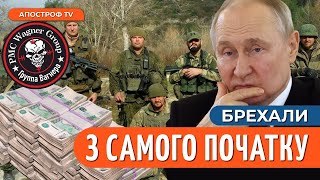 АПОСТРОФ TV

PMC Wagner Group

Группа Вагнера

БРЕХАЛИ

З САМОГО ПОЧАТКУ